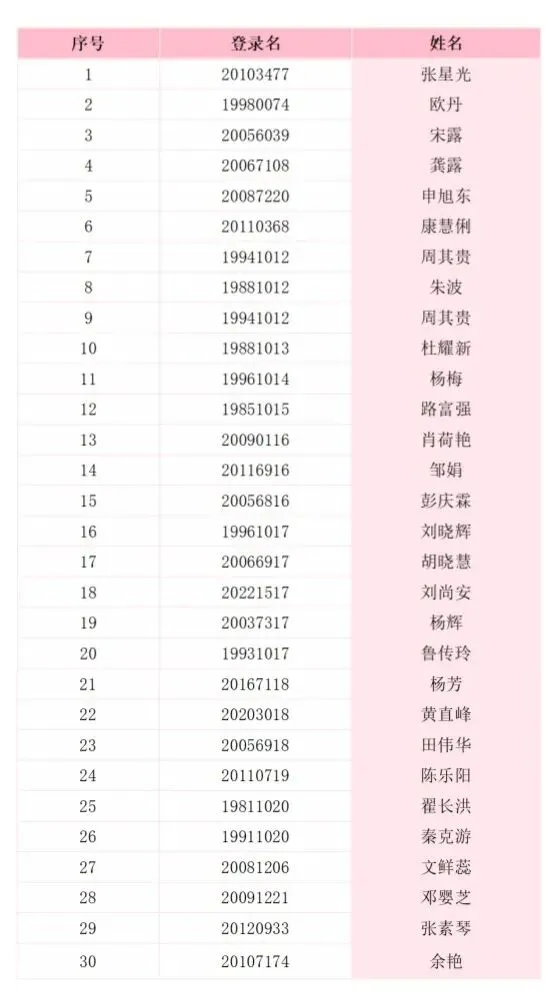 | 序号 | 登录名 | 姓名 |
|---|---|---|
| 1 | 20103477 | 张星光 |
| 2 | 19980074 | 欧丹 |
| 3 | 20056039 | 宋露 |
| 4 | 20067108 | 龚露 |
| 5 | 20087220 | 申旭东 |
| 6 | 20110368 | 康慧俐 |
| 7 | 19941012 | 周其贵 |
| 8 | 19881012 | 朱波 |
| 9 | 19941012 | 周其贵 |
| 10 | 19881013 | 杜耀新 |
| 11 | 19961014 | 杨梅 |
| 12 | 19851015 | 路富强 |
| 13 | 20090116 | 肖荷艳 |
| 14 | 20116916 | 邹娟 |
| 15 | 20056816 | 彭庆霖 |
| 16 | 19961017 | 刘晓辉 |
| 17 | 20066917 | 胡晓慧 |
| 18 | 20221517 | 刘尚安 |
| 19 | 20037317 | 杨辉 |
| 20 | 19931017 | 鲁传玲 |
| 21 | 20167118 | 杨芳 |
| 22 | 20203018 | 黄直峰 |
| 23 | 20056918 | 田伟华 |
| 24 | 20110719 | 陈乐阳 |
| 25 | 19811020 | 翟长洪 |
| 26 | 19911020 | 秦克游 |
| 27 | 20081206 | 文鲜蕊 |
| 28 | 20091221 | 邓婴芝 |
| 29 | 20120933 | 张素琴 |
| 30 | 20107174 | 余艳 |